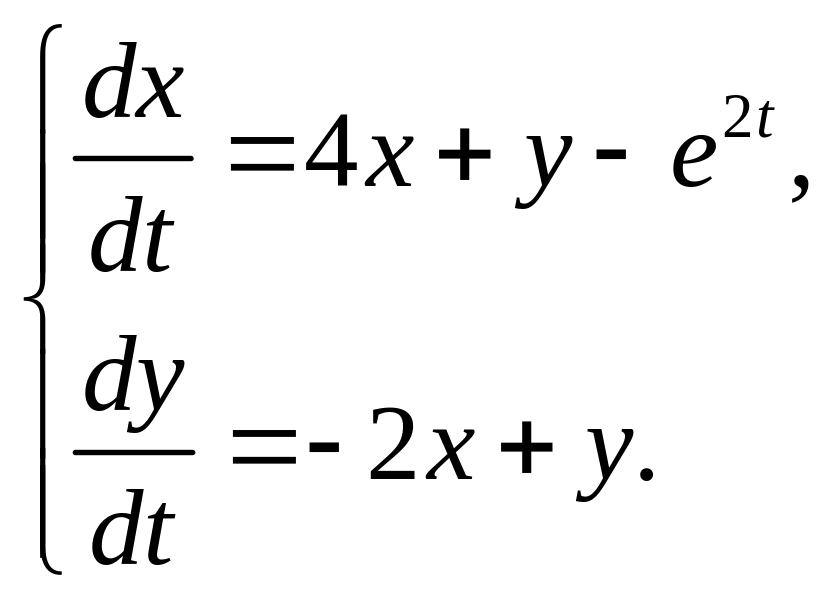 $\begin{cases} \frac{dx}{dt} = 4x + y - e^{2t}, \\ \frac{dy}{dt} = -2x + y. \end{cases}$